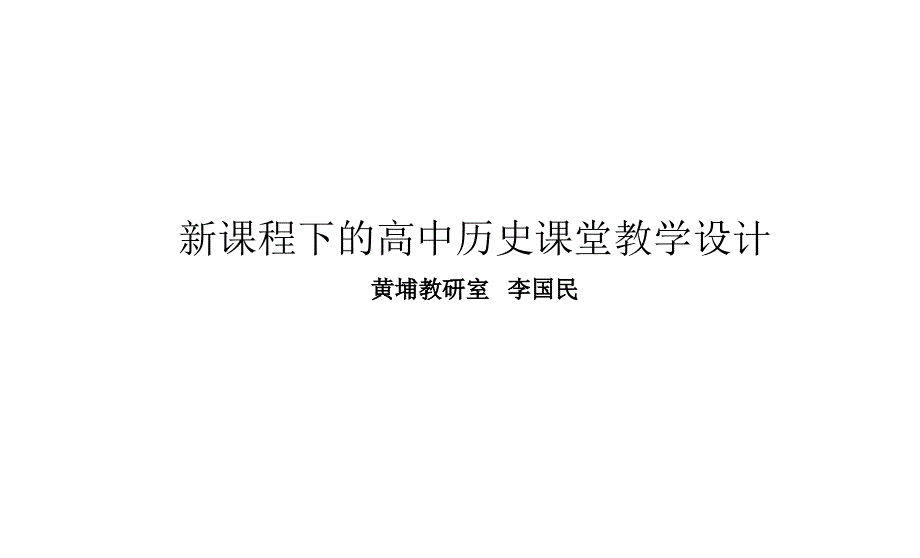 新课程下的高中历史课堂教学设计

黄埔教研室　李国民